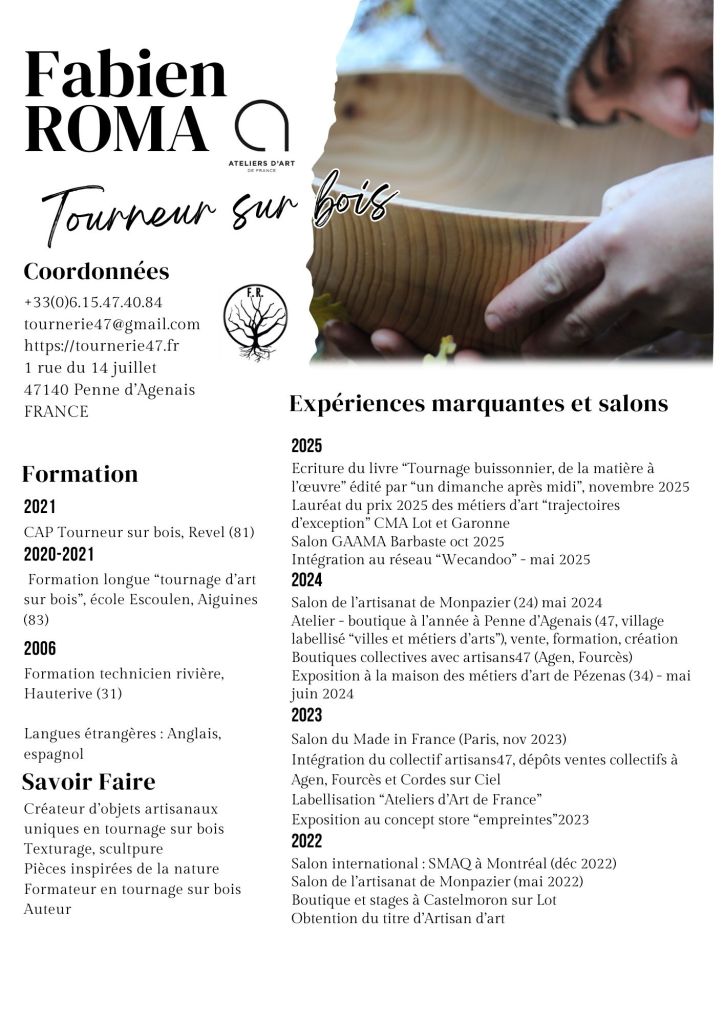 Fabien ROMA

ATELIERS D'ART DE FRANCE

Tourneur sur bois

Coordonnées

+33(0)6.15.47.40.84
tournerie47@gmail.com
https://tournerie47.fr
1 rue du 14 juillet
47140 Penne d'Agenais
FRANCE

F.R.

Formation

2021

CAP Tourneur sur bois, Revel (81)

2020-2021

Formation longue "tournage d'art sur bois", école Escoulen, Aiguines (83)

2006

Formation technicien rivière, Hauterive (31)

Langues étrangères : Anglais, espagnol

Savoir Faire

Créateur d'objets artisanaux uniques en tournage sur bois
Texturage, scultpure
Pièces inspirées de la nature
Formateur en tournage sur bois
Auteur

Expériences marquantes et salons

2025

Ecriture du livre "Tournage buissonnier, de la matière à l'œuvre" édité par "un dimanche après midi", novembre 2025
Lauréat du prix 2025 des métiers d'art "trajectoires d'exception" CMA Lot et Garonne
Salon GAAMA Barbaste oct 2025
Intégration au réseau "Wecandoo" - mai 2025

2024

Salon de l'artisanat de Monpazier (24) mai 2024
Atelier - boutique à l'année à Penne d'Agenais (47, village labellisé "villes et métiers d'arts"), vente, formation, création
Boutiques collectives avec artisans47 (Agen, Fourcès)
Exposition à la maison des métiers d'art de Pézenas (34) - mai juin 2024

2023

Salon du Made in France (Paris, nov 2023)
Intégration du collectif artisans47, dépôts ventes collectifs à Agen, Fourcès et Cordes sur Ciel
Labellisation "Ateliers d'Art de France"
Exposition au concept store "empreintes"2023

2022

Salon international : SMAQ à Montréal (déc 2022)
Salon de l'artisanat de Monpazier (mai 2022)
Boutique et stages à Castelmoron sur Lot
Obtention du titre d'Artisan d'art